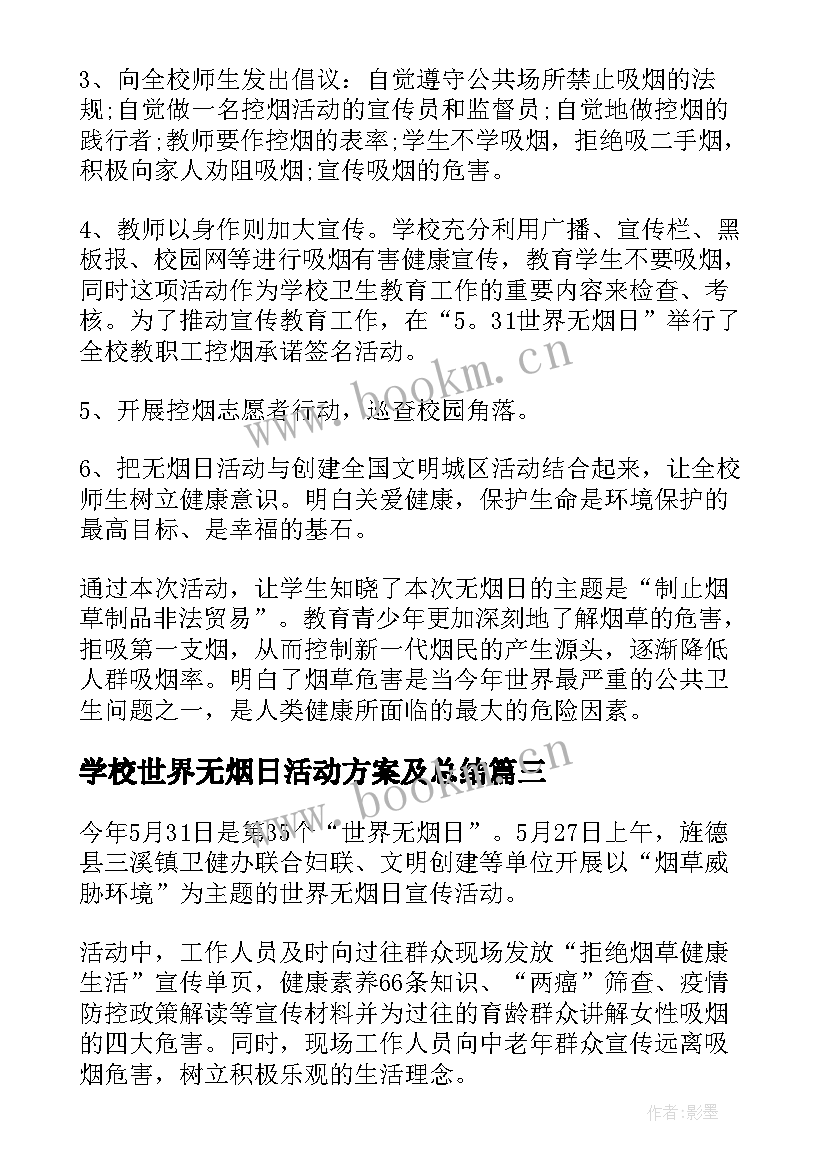 3、向全校师生发出倡议：自觉遵守公共场所禁止吸烟的法规;自觉做一名控烟活动的宣传员和监督员;自觉地做控烟的践行者;教师要作控烟的表率;学生不学吸烟，拒绝吸二手烟，积极向家人劝阻吸烟;宣传吸烟的危害。

4、教师以身作则加大宣传。学校充分利用广播、宣传栏、黑板报、校园网等进行吸烟有害健康宣传，教育学生不要吸烟，同时这项活动作为学校卫生教育工作的重要内容来检查、考核。为了推动宣传教育工作，在“5。31世界无烟日”举行了全校教职工控烟承诺签名活动。

5、开展控烟志愿者行动，巡查校园角落。

6、把无烟日活动与创建全国文明城区活动结合起来，让全校师生树立健康意识。明白关爱健康，保护生命是环境保护的最高目标、是幸福的基石。

通过本次活动，让学生知晓了本次无烟日的主题是“制止烟草制品非法贸易”。教育青少年更加深刻地了解烟草的危害，拒吸第一支烟，从而控制新一代烟民的产生源头，逐渐降低人群吸烟率。明白了烟草危害是当今年世界最严重的公共卫生问题之一，是人类健康所面临的最大的危险因素。

学校世界无烟日活动方案及总结篇三

今年5月31日是第35个“世界无烟日”。5月27日上午，旌德县三溪镇卫健办联合妇联、文明创建等单位开展以“烟草威胁环境”为主题的世界无烟日宣传活动。

活动中，工作人员及时向过往群众现场发放“拒绝烟草健康生活”宣传单页，健康素养66条知识、“两癌”筛查、疫情防控政策解读等宣传材料并为过往的育龄群众讲解女性吸烟的四大危害。同时，现场工作人员向中老年群众宣传远离吸烟危害，树立积极乐观的生活理念。

www.bookm.cn

www.bookm.cn

作者:影墨